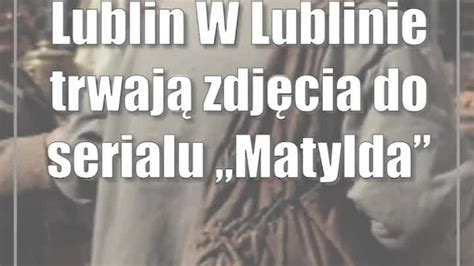 Lublin W Lublinie trwają zdjęcia do serialu „Matylda”